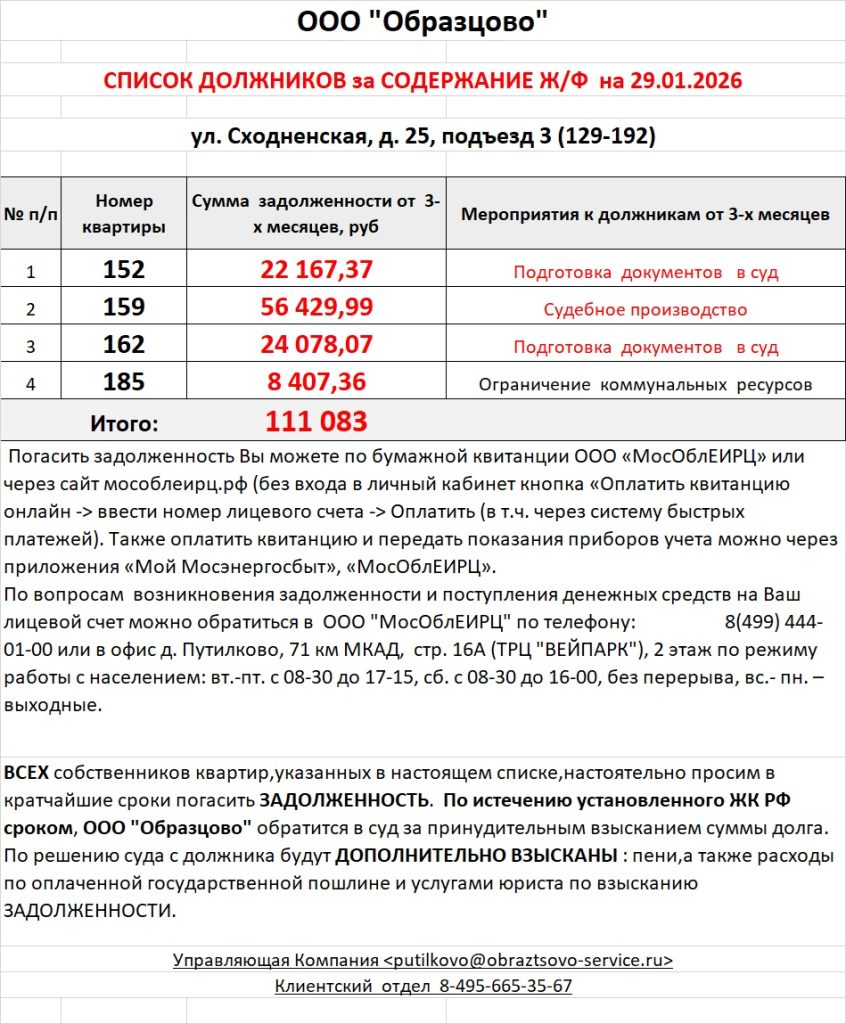 ООО "Образцово"

СПИСОК ДОЛЖНИКОВ за СОДЕРЖАНИЕ Ж/Ф на 29.01.2026

ул. Сходненская, д. 25, подъезд 3 (129-192)

| № п/п | Номер квартиры | Сумма задолженности от 3-х месяцев, руб | Мероприятия к должникам от 3-х месяцев |
|---|---|---|---|
| 1 | 152 | 22 167,37 | Подготовка документов в суд |
| 2 | 159 | 56 429,99 | Судебное производство |
| 3 | 162 | 24 078,07 | Подготовка документов в суд |
| 4 | 185 | 8 407,36 | Ограничение коммунальных ресурсов |
| Итого: | | 111 083 | |

Погасить задолженность Вы можете по бумажной квитанции ООО «МосОблЕИРЦ» или через сайт мособлеирц.рф (без входа в личный кабинет кнопка «Оплатить квитанцию онлайн -> ввести номер лицевого счета -> Оплатить (в т.ч. через систему быстрых платежей). Также оплатить квитанцию и передать показания приборов учета можно через приложения «Мой Мосэнергосбыт», «МосОблЕИРЦ».
По вопросам возникновения задолженности и поступления денежных средств на Ваш лицевой счет можно обратиться в ООО "МосОблЕИРЦ" по телефону: 8(499) 444-01-00 или в офис д. Путилково, 71 км МКАД, стр. 16А (ТРЦ "ВЕЙПАРК"), 2 этаж по режиму работы с населением: вт.-пт. с 08-30 до 17-15, сб. с 08-30 до 16-00, без перерыва, вс.- пн. – выходные.

ВСЕХ собственников квартир,указанных в настоящем списке,настоятельно просим в кратчайшие сроки погасить ЗАДОЛЖЕННОСТЬ. По истечению установленного ЖК РФ сроком, ООО "Образцово" обратится в суд за принудительным взысканием суммы долга. По решению суда с должника будут ДОПОЛНИТЕЛЬНО ВЗЫСКАНЫ : пени,а также расходы по оплаченной государственной пошлине и услугами юриста по взысканию ЗАДОЛЖЕННОСТИ.

Управляющая Компания <putilkovo@obraztsovo-service.ru>
Клиентский отдел 8-495-665-35-67